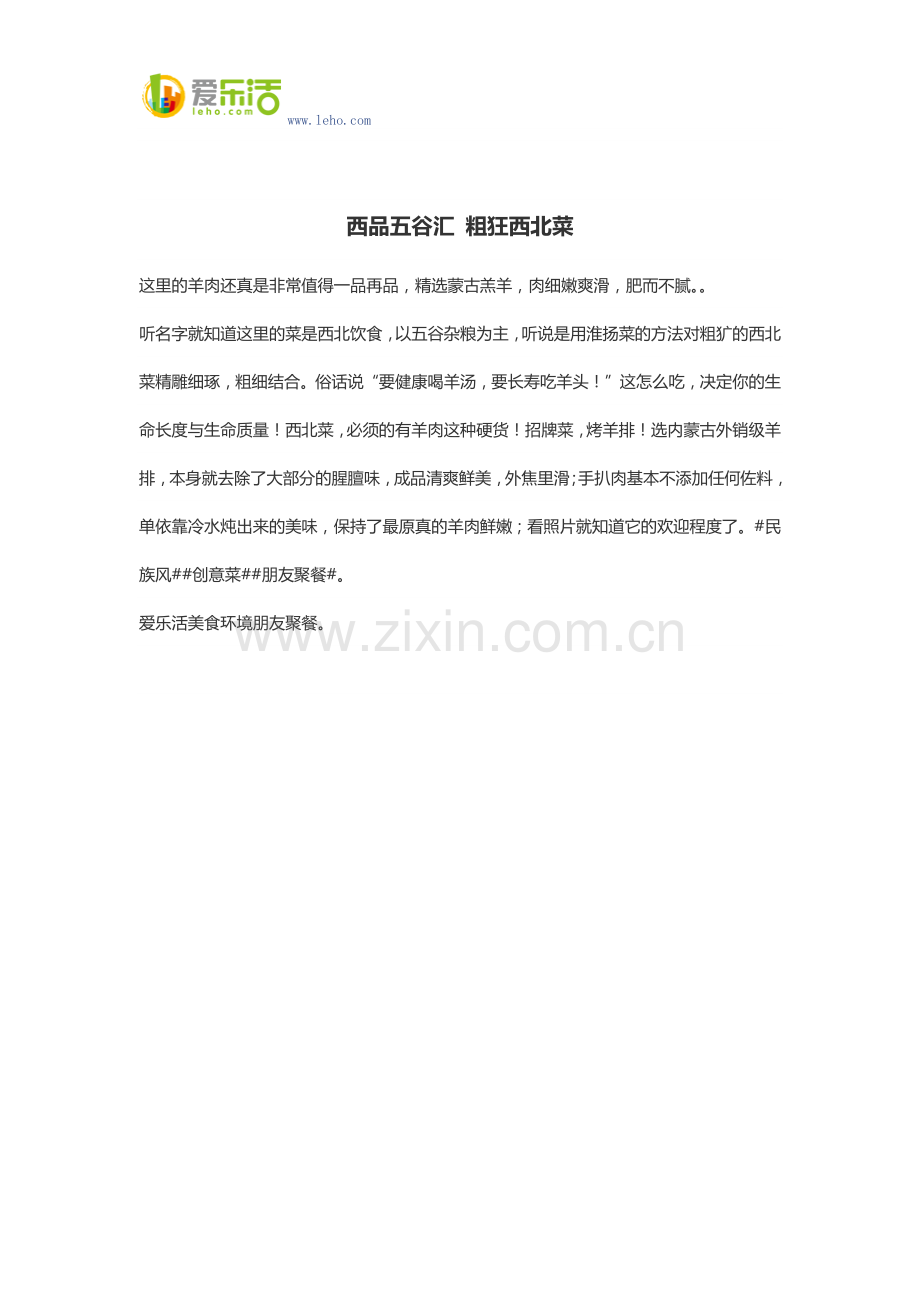 爱乐活
leho.com
www.leho.com

西品五谷汇 粗狂西北菜

这里的羊肉还真是非常值得一品再品，精选蒙古羔羊，肉细嫩爽滑，肥而不腻。。

听名字就知道这里的菜是西北饮食，以五谷杂粮为主，听说是用淮扬菜的方法对粗犷的西北菜精雕细琢，粗细结合。俗话说“要健康喝羊汤，要长寿吃羊头！”这怎么吃，决定你的生命长度与生命质量！西北菜，必须的有羊肉这种硬货！招牌菜，烤羊排！选内蒙古外销级羊排，本身就去除了大部分的腥膻味，成品清爽鲜美，外焦里滑；手扒肉基本不添加任何佐料，单依靠冷水炖出来的美味，保持了最原真的羊肉鲜嫩；看照片就知道它的欢迎程度了。#民族风##创意菜##朋友聚餐#。

爱乐活美食环境朋友聚餐。

www.zixin.com.cn